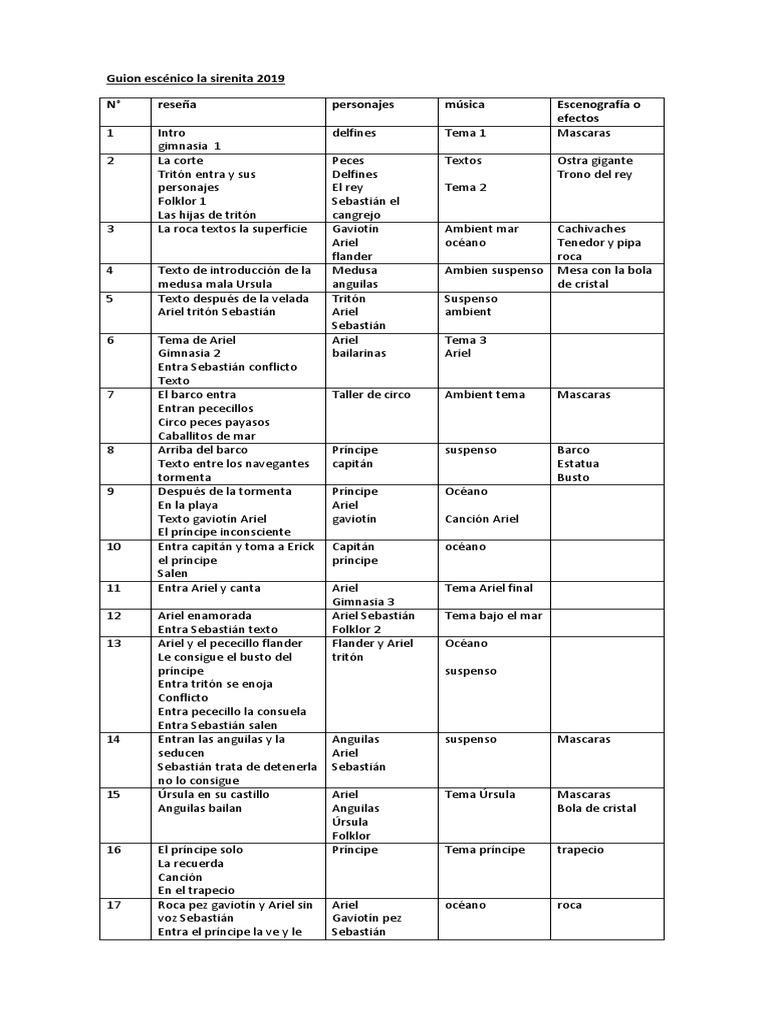 Guion escénico la sirenita 2019

| N° | reseña | personajes | música | Escenografía o efectos |
|---|---|---|---|---|
| 1 | Intro gimnasia 1 | delfines | Tema 1 | Mascaras |
| 2 | La corte Tritón entra y sus personajes Folklor 1 Las hijas de tritón | Peces Delfines El rey Sebastián el cangrejo | Textos Tema 2 | Ostra gigante Trono del rey |
| 3 | La roca textos la superficie | Gaviotín Ariel flander | Ambient mar océano | Cachivaches Tenedor y pipa roca |
| 4 | Texto de introducción de la medusa mala Ursula | Medusa anguilas | Ambien suspenso | Mesa con la bola de cristal |
| 5 | Texto después de la velada Ariel tritón Sebastián | Tritón Ariel Sebastián | Suspenso ambient | |
| 6 | Tema de Ariel Gimnasia 2 Entra Sebastián conflicto Texto | Ariel bailarinas | Tema 3 Ariel | |
| 7 | El barco entra Entran pececillos Circo peces payasos Caballitos de mar | Taller de circo | Ambient tema | Mascaras |
| 8 | Arriba del barco Texto entre los navegantes tormenta | Príncipe capitán | suspenso | Barco Estatua Busto |
| 9 | Después de la tormenta En la playa Texto gaviotín Ariel El príncipe inconsciente | Príncipe Ariel gaviotín | Océano Canción Ariel | |
| 10 | Entra capitán y toma a Erick el príncipe Salen | Capitán príncipe | océano | |
| 11 | Entra Ariel y canta | Ariel Gimnasia 3 | Tema Ariel final | |
| 12 | Ariel enamorada Entra Sebastián texto | Ariel Sebastián Folklor 2 | Tema bajo el mar | |
| 13 | Ariel y el pececillo flander Le consigue el busto del príncipe Entra tritón se enoja Conflicto Entra pececillo la consuela Entra Sebastián salen | Flander y Ariel tritón | Océano suspenso | |
| 14 | Entran las anguilas y la seducen Sebastián trata de detenerla no lo consigue | Anguilas Ariel Sebastián | suspenso | Mascaras |
| 15 | Úrsula en su castillo Anguilas bailan | Ariel Anguilas Úrsula Folklor | Tema Úrsula | Mascaras Bola de cristal |
| 16 | El príncipe solo La recuerda Canción En el trapecio | Príncipe | Tema príncipe | trapecio |
| 17 | Roca pez gaviotín y Ariel sin voz Sebastián Entra el príncipe la ve y le | Ariel Gaviotín pez Sebastián | océano | roca |